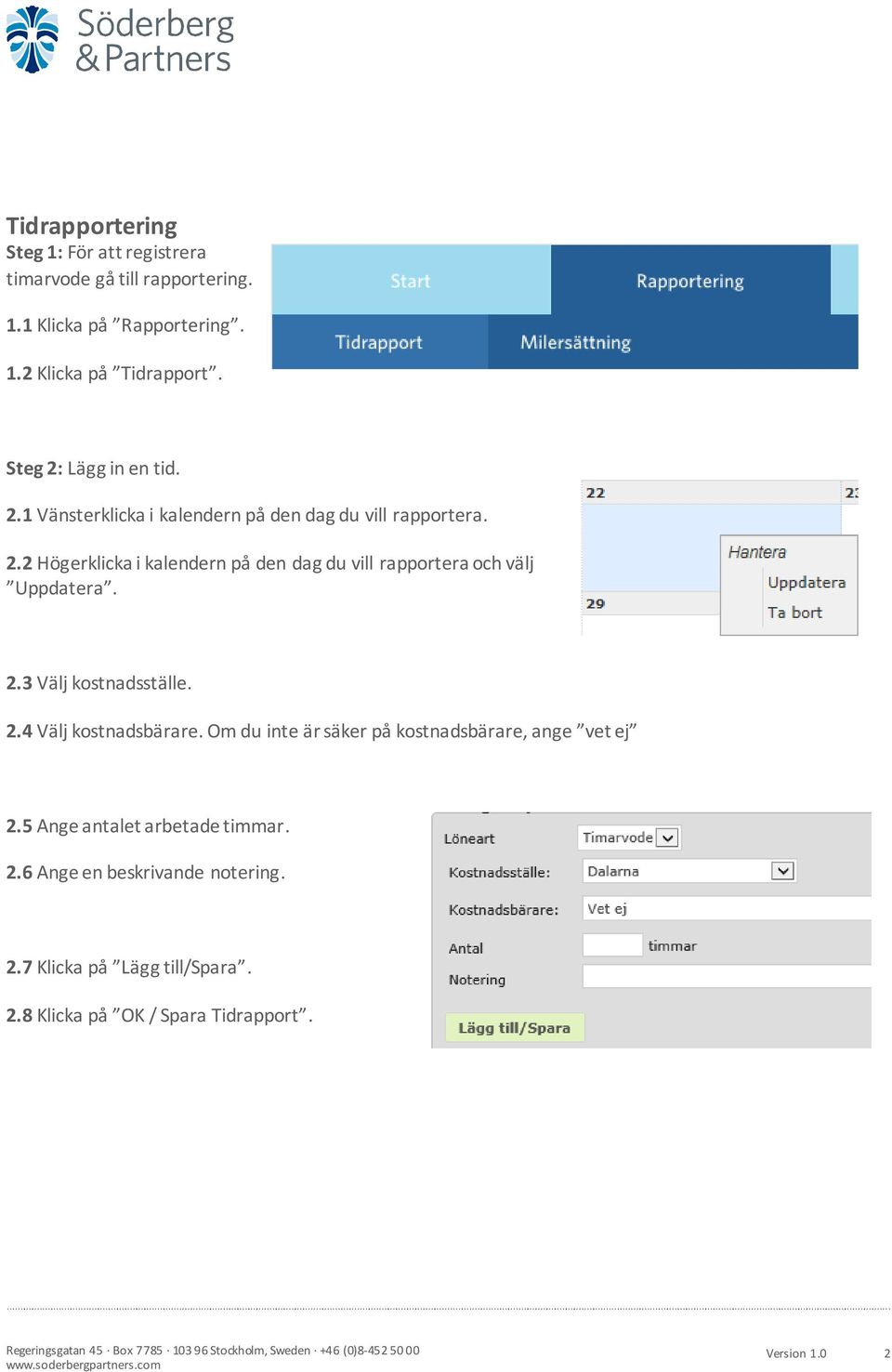 Söderberg & Partners

Tidrapportering
Steg 1: För att registrera timarvode gå till rapportering.

1.1 Klicka på ”Rapportering”.

1.2 Klicka på ”Tidrapport”.

Start Rapportering
Tidrapport Milersättning

Steg 2: Lägg in en tid.

2.1 Vänsterklicka i kalendern på den dag du vill rapportera.

2.2 Högerklicka i kalendern på den dag du vill rapportera och välj ”Uppdatera”.

22 23
29
Hantera
Uppdatera
Ta bort

2.3 Välj kostnadsställe.

2.4 Välj kostnadsbärare. Om du inte är säker på kostnadsbärare, ange ”vet ej”

2.5 Ange antalet arbetade timmar.

2.6 Ange en beskrivande notering.

2.7 Klicka på ”Lägg till/Spara”.

2.8 Klicka på ”OK / Spara Tidrapport”.

Löneart Timarvode
Kostnadsställe: Dalarna
Kostnadsbärare: Vet ej
Antal timmar
Notering
Lägg till/Spara

Regeringsgatan 45 · Box 7785 · 103 96 Stockholm, Sweden · +46 (0)8-452 50 00
www.soderbergpartners.com
Version 1.0
2